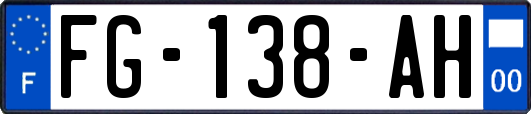 F
FG-138-AH
00